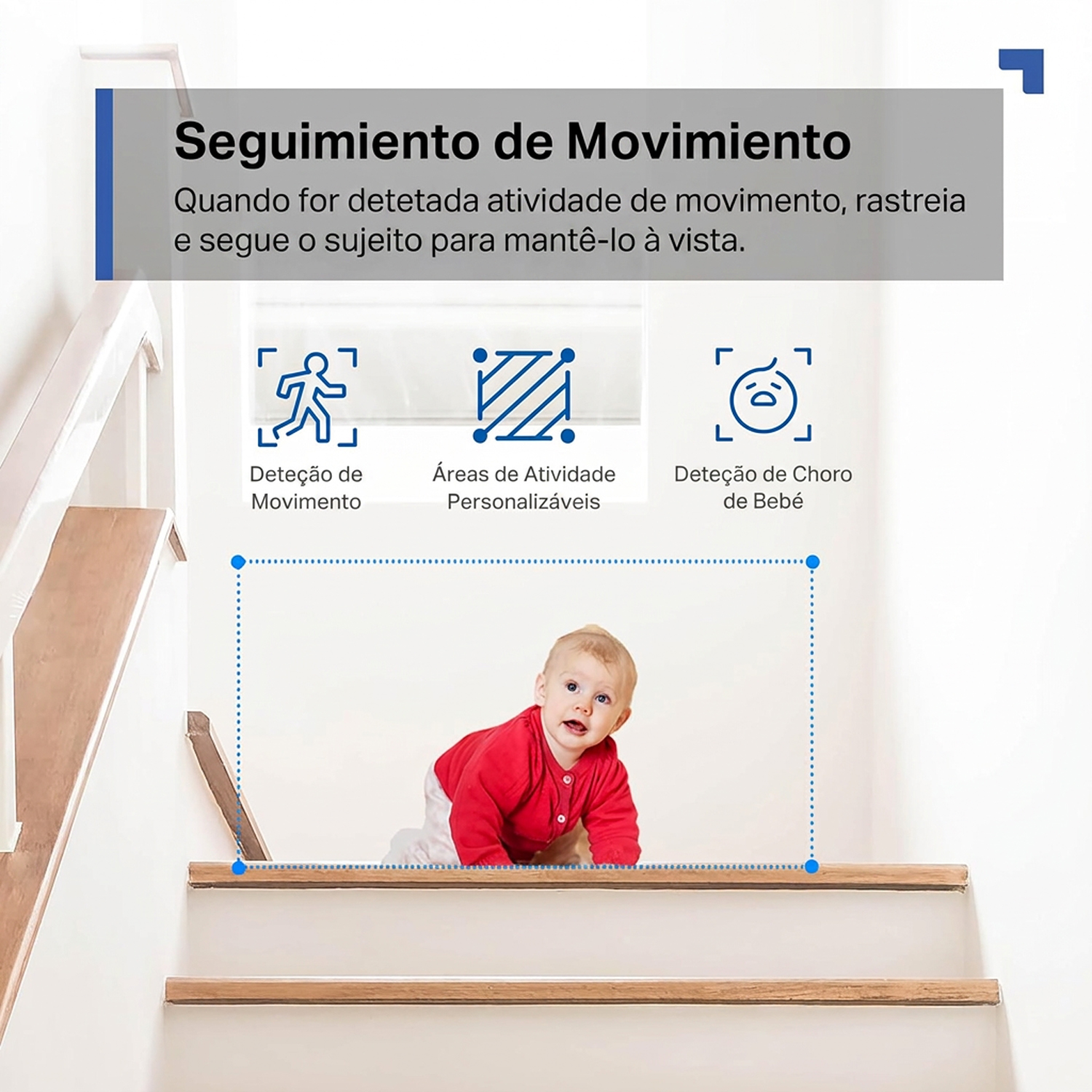 Seguimiento de Movimiento

Quando for detetada atividade de movimento, rastreia e segue o sujeito para mantê-lo à vista.

Deteção de Movimento

Áreas de Atividade Personalizáveis

Deteção de Choro de Bebé